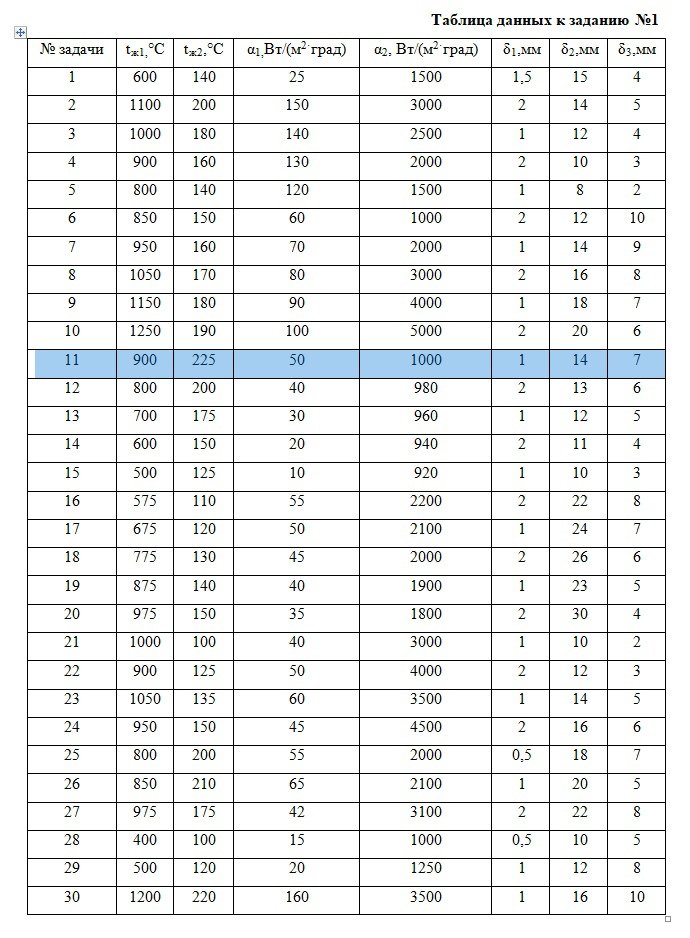 Таблица данных к заданию №1

| № задачи | $t_{ж1}$,°C | $t_{ж2}$,°C | $\alpha_1$,Вт/(м$^2$·град) | $\alpha_2$, Вт/(м$^2$·град) | $\delta_1$,мм | $\delta_2$,мм | $\delta_3$,мм |
|---|---|---|---|---|---|---|---|
| 1 | 600 | 140 | 25 | 1500 | 1,5 | 15 | 4 |
| 2 | 1100 | 200 | 150 | 3000 | 2 | 14 | 5 |
| 3 | 1000 | 180 | 140 | 2500 | 1 | 12 | 4 |
| 4 | 900 | 160 | 130 | 2000 | 2 | 10 | 3 |
| 5 | 800 | 140 | 120 | 1500 | 1 | 8 | 2 |
| 6 | 850 | 150 | 60 | 1000 | 2 | 12 | 10 |
| 7 | 950 | 160 | 70 | 2000 | 1 | 14 | 9 |
| 8 | 1050 | 170 | 80 | 3000 | 2 | 16 | 8 |
| 9 | 1150 | 180 | 90 | 4000 | 1 | 18 | 7 |
| 10 | 1250 | 190 | 100 | 5000 | 2 | 20 | 6 |
| 11 | 900 | 225 | 50 | 1000 | 1 | 14 | 7 |
| 12 | 800 | 200 | 40 | 980 | 2 | 13 | 6 |
| 13 | 700 | 175 | 30 | 960 | 1 | 12 | 5 |
| 14 | 600 | 150 | 20 | 940 | 2 | 11 | 4 |
| 15 | 500 | 125 | 10 | 920 | 1 | 10 | 3 |
| 16 | 575 | 110 | 55 | 2200 | 2 | 22 | 8 |
| 17 | 675 | 120 | 50 | 2100 | 1 | 24 | 7 |
| 18 | 775 | 130 | 45 | 2000 | 2 | 26 | 6 |
| 19 | 875 | 140 | 40 | 1900 | 1 | 23 | 5 |
| 20 | 975 | 150 | 35 | 1800 | 2 | 30 | 4 |
| 21 | 1000 | 100 | 40 | 3000 | 1 | 10 | 2 |
| 22 | 900 | 125 | 50 | 4000 | 2 | 12 | 3 |
| 23 | 1050 | 135 | 60 | 3500 | 1 | 14 | 5 |
| 24 | 950 | 150 | 45 | 4500 | 2 | 16 | 6 |
| 25 | 800 | 200 | 55 | 2000 | 0,5 | 18 | 7 |
| 26 | 850 | 210 | 65 | 2100 | 1 | 20 | 5 |
| 27 | 975 | 175 | 42 | 3100 | 2 | 22 | 8 |
| 28 | 400 | 100 | 15 | 1000 | 0,5 | 10 | 5 |
| 29 | 500 | 120 | 20 | 1250 | 1 | 12 | 8 |
| 30 | 1200 | 220 | 160 | 3500 | 1 | 16 | 10 |